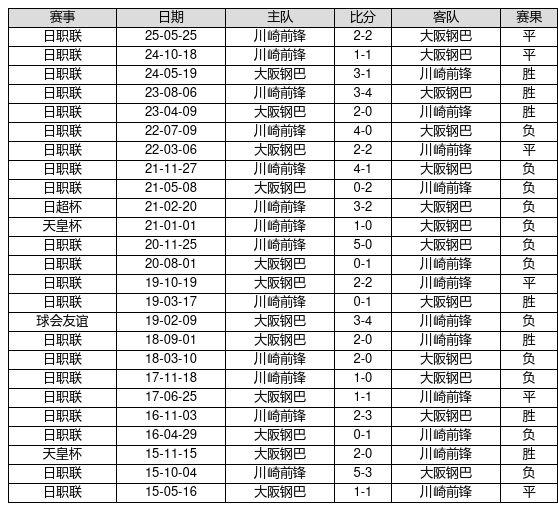 | 赛事 | 日期 | 主队 | 比分 | 客队 | 赛果 |
|---|---|---|---|---|---|
| 日职联 | 25-05-25 | 川崎前锋 | 2-2 | 大阪钢巴 | 平 |
| 日职联 | 24-10-18 | 川崎前锋 | 1-1 | 大阪钢巴 | 平 |
| 日职联 | 24-05-19 | 大阪钢巴 | 3-1 | 川崎前锋 | 胜 |
| 日职联 | 23-08-06 | 川崎前锋 | 3-4 | 大阪钢巴 | 胜 |
| 日职联 | 23-04-09 | 大阪钢巴 | 2-0 | 川崎前锋 | 胜 |
| 日职联 | 22-07-09 | 川崎前锋 | 4-0 | 大阪钢巴 | 负 |
| 日职联 | 22-03-06 | 大阪钢巴 | 2-2 | 川崎前锋 | 平 |
| 日职联 | 21-11-27 | 川崎前锋 | 4-1 | 大阪钢巴 | 负 |
| 日职联 | 21-05-08 | 大阪钢巴 | 0-2 | 川崎前锋 | 负 |
| 日超杯 | 21-02-20 | 川崎前锋 | 3-2 | 大阪钢巴 | 负 |
| 天皇杯 | 21-01-01 | 川崎前锋 | 1-0 | 大阪钢巴 | 负 |
| 日职联 | 20-11-25 | 川崎前锋 | 5-0 | 大阪钢巴 | 负 |
| 日职联 | 20-08-01 | 大阪钢巴 | 0-1 | 川崎前锋 | 负 |
| 日职联 | 19-10-19 | 大阪钢巴 | 2-2 | 川崎前锋 | 平 |
| 日职联 | 19-03-17 | 川崎前锋 | 0-1 | 大阪钢巴 | 胜 |
| 球会友谊 | 19-02-09 | 大阪钢巴 | 3-4 | 川崎前锋 | 负 |
| 日职联 | 18-09-01 | 大阪钢巴 | 2-0 | 川崎前锋 | 胜 |
| 日职联 | 18-03-10 | 川崎前锋 | 2-0 | 大阪钢巴 | 负 |
| 日职联 | 17-11-18 | 川崎前锋 | 1-0 | 大阪钢巴 | 负 |
| 日职联 | 17-06-25 | 大阪钢巴 | 1-1 | 川崎前锋 | 平 |
| 日职联 | 16-11-03 | 川崎前锋 | 2-3 | 大阪钢巴 | 胜 |
| 日职联 | 16-04-29 | 大阪钢巴 | 0-1 | 川崎前锋 | 负 |
| 天皇杯 | 15-11-15 | 大阪钢巴 | 2-0 | 川崎前锋 | 胜 |
| 日职联 | 15-10-04 | 川崎前锋 | 5-3 | 大阪钢巴 | 负 |
| 日职联 | 15-05-16 | 大阪钢巴 | 1-1 | 川崎前锋 | 平 |